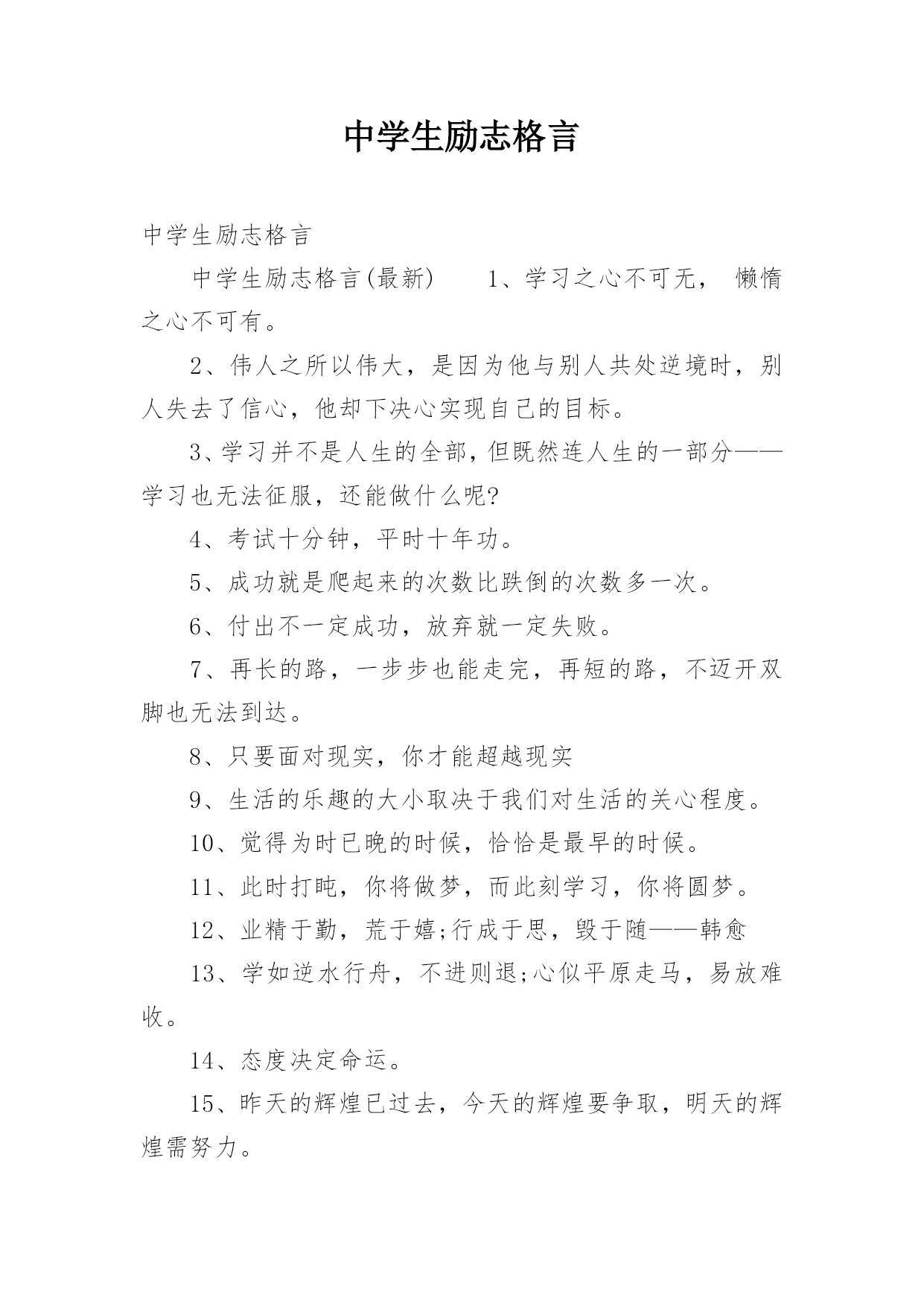 中学生励志格言

中学生励志格言

中学生励志格言(最新)　　1、学习之心不可无，懒惰之心不可有。

2、伟人之所以伟大，是因为他与别人共处逆境时，别人失去了信心，他却下决心实现自己的目标。

3、学习并不是人生的全部，但既然连人生的一部分——学习也无法征服，还能做什么呢?

4、考试十分钟，平时十年功。

5、成功就是爬起来的次数比跌倒的次数多一次。

6、付出不一定成功，放弃就一定失败。

7、再长的路，一步步也能走完，再短的路，不迈开双脚也无法到达。

8、只要面对现实，你才能超越现实

9、生活的乐趣的大小取决于我们对生活的关心程度。

10、觉得为时已晚的时候，恰恰是最早的时候。

11、此时打盹，你将做梦，而此刻学习，你将圆梦。

12、业精于勤，荒于嬉;行成于思，毁于随——韩愈

13、学如逆水行舟，不进则退;心似平原走马，易放难收。

14、态度决定命运。

15、昨天的辉煌已过去，今天的辉煌要争取，明天的辉煌需努力。